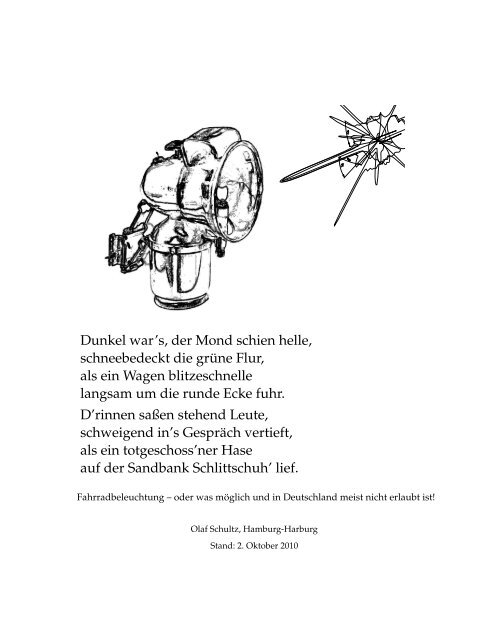 Dunkel war's, der Mond schien helle,
schneebedeckt die grüne Flur,
als ein Wagen blitzeschnelle
langsam um die runde Ecke fuhr.

D'rinnen saßen stehend Leute,
schweigend in's Gespräch vertieft,
als ein totgeschoss'ner Hase
auf der Sandbank Schlittschuh' lief.

Fahrradbeleuchtung – oder was möglich und in Deutschland meist nicht erlaubt ist!

Olaf Schultz, Hamburg-Harburg

Stand: 2. Oktober 2010